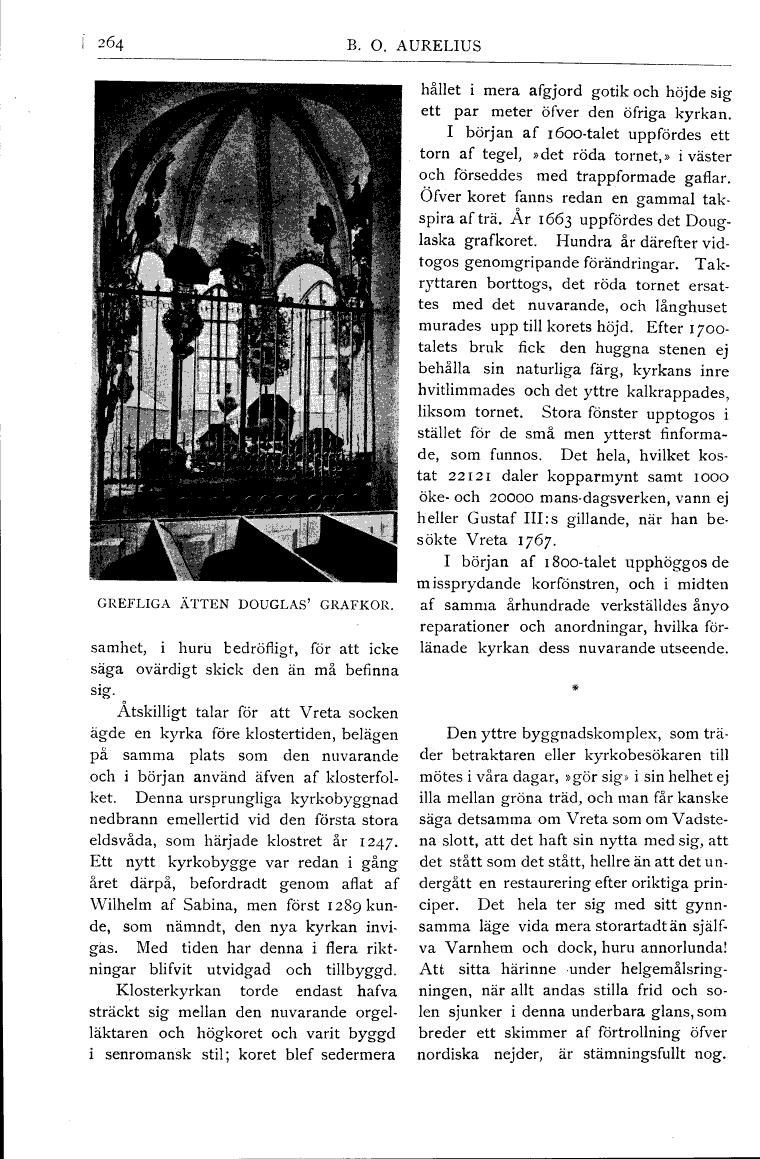 264 B. O. AURELIUS

GREFLIGA ÄTTEN DOUGLAS' GRAFKOR.

samhet, i huru bedröfligt, för att icke säga ovärdigt skick den än må befinna sig.

Åtskilligt talar för att Vreta socken ägde en kyrka före klostertiden, belägen på samma plats som den nuvarande och i början använd äfven af klosterfolket. Denna ursprungliga kyrkobyggnad nedbrann emellertid vid den första stora eldsvåda, som härjade klostret år 1247. Ett nytt kyrkobygge var redan i gång året därpå, befordradt genom aflat af Wilhelm af Sabina, men först 1289 kunde, som nämndt, den nya kyrkan invigas. Med tiden har denna i flera riktningar blifvit utvidgad och tillbyggd.

Klosterkyrkan torde endast hafva sträckt sig mellan den nuvarande orgelläktaren och högkoret och varit byggd i senromansk stil; koret blef sedermera hållet i mera afgjord gotik och höjde sig ett par meter öfver den öfriga kyrkan.

I början af 1600-talet uppfördes ett torn af tegel, »det röda tornet,» i väster och förseddes med trappformade gaflar. Öfver koret fanns redan en gammal takspira af trä. År 1663 uppfördes det Douglaska grafkoret. Hundra år därefter vidtogos genomgripande förändringar. Takryttaren borttogs, det röda tornet ersattes med det nuvarande, och långhuset murades upp till korets höjd. Efter 1700-talets bruk fick den huggna stenen ej behålla sin naturliga färg, kyrkans inre hvitlimmades och det yttre kalkrappades, liksom tornet. Stora fönster upptogos i stället för de små men ytterst finformade, som funnos. Det hela, hvilket kostat 22121 daler kopparmynt samt 1000 öke- och 20000 mans-dagsverken, vann ej heller Gustaf III:s gillande, när han besökte Vreta 1767.

I början af 1800-talet upphöggos de missprydande korfönstren, och i midten af samma århundrade verkställdes ånyo reparationer och anordningar, hvilka förlänade kyrkan dess nuvarande utseende.

*

Den yttre byggnadskomplex, som träder betraktaren eller kyrkobesökaren till mötes i våra dagar, »gör sig» i sin helhet ej illa mellan gröna träd, och man får kanske säga detsamma om Vreta som om Vadstena slott, att det haft sin nytta med sig, att det stått som det stått, hellre än att det undergått en restaurering efter oriktiga principer. Det hela ter sig med sitt gynnsamma läge vida mera storartadt än själfva Varnhem och dock, huru annorlunda! Att sitta härinne under helgemålsringningen, när allt andas stilla frid och solen sjunker i denna underbara glans, som breder ett skimmer af förtrollning öfver nordiska nejder, är stämningsfullt nog.